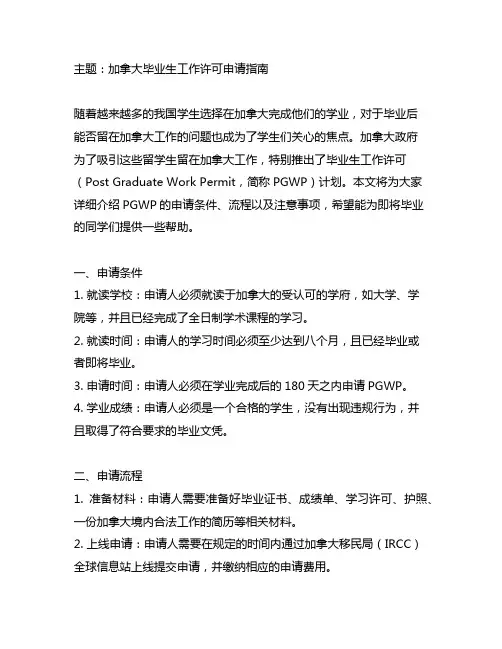 主题：加拿大毕业生工作许可申请指南

随着越来越多的我国学生选择在加拿大完成他们的学业，对于毕业后能否留在加拿大工作的问题也成为了学生们关心的焦点。加拿大政府为了吸引这些留学生留在加拿大工作，特别推出了毕业生工作许可（Post Graduate Work Permit，简称 PGWP）计划。本文将为大家详细介绍 PGWP 的申请条件、流程以及注意事项，希望能为即将毕业的同学们提供一些帮助。

一、申请条件
1. 就读学校：申请人必须就读于加拿大的受认可的学府，如大学、学院等，并且已经完成了全日制学术课程的学习。
2. 就读时间：申请人的学习时间必须至少达到八个月，且已经毕业或者即将毕业。
3. 申请时间：申请人必须在学业完成后的 180 天之内申请 PGWP。
4. 学业成绩：申请人必须是一个合格的学生，没有出现违规行为，并且取得了符合要求的毕业文凭。

二、申请流程
1. 准备材料：申请人需要准备好毕业证书、成绩单、学习许可、护照、一份加拿大境内合法工作的简历等相关材料。
2. 上线申请：申请人需要在规定的时间内通过加拿大移民局（IRCC）全球信息站上线提交申请，并缴纳相应的申请费用。